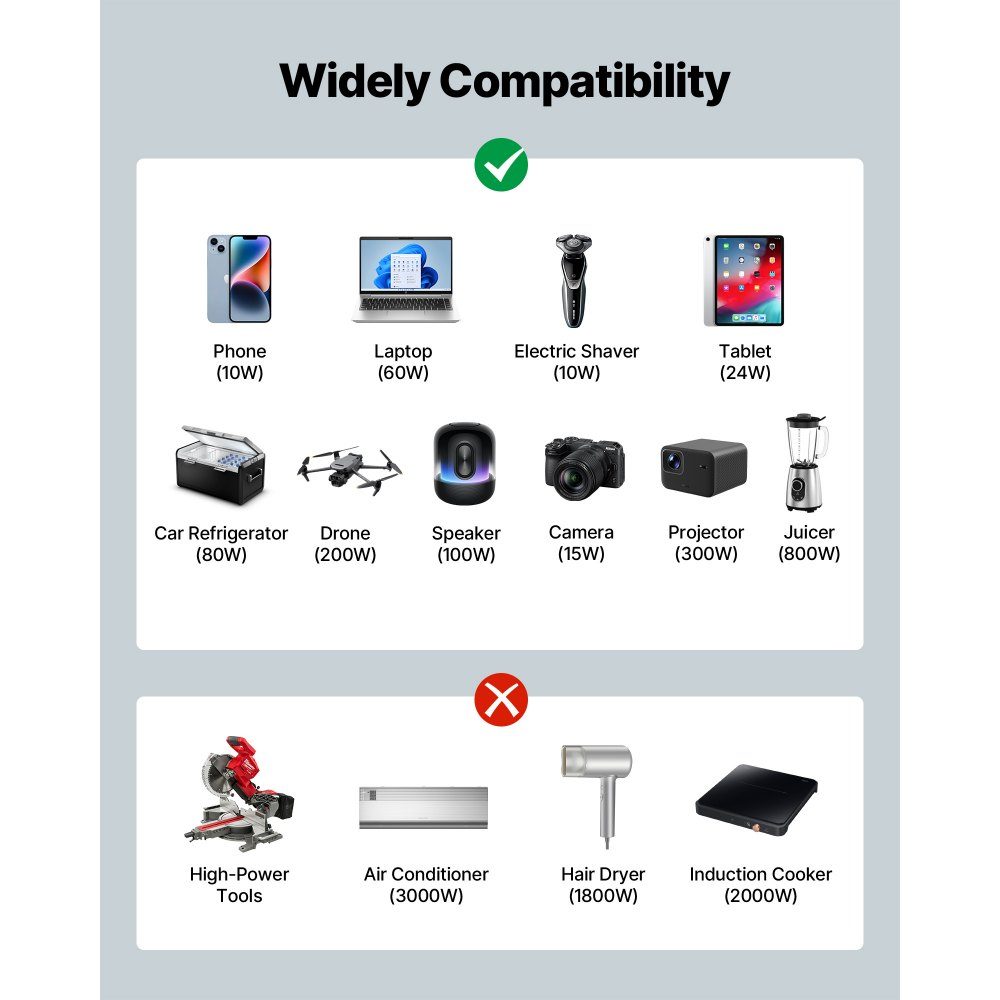 Widely Compatibility

Phone
(10W)

Laptop
(60W)

Electric Shaver
(10W)

Tablet
(24W)

Car Refrigerator
(80W)

Drone
(200W)

Speaker
(100W)

Camera
(15W)

Projector
(300W)

Juicer
(800W)

High-Power
Tools

Air Conditioner
(3000W)

Hair Dryer
(1800W)

Induction Cooker
(2000W)